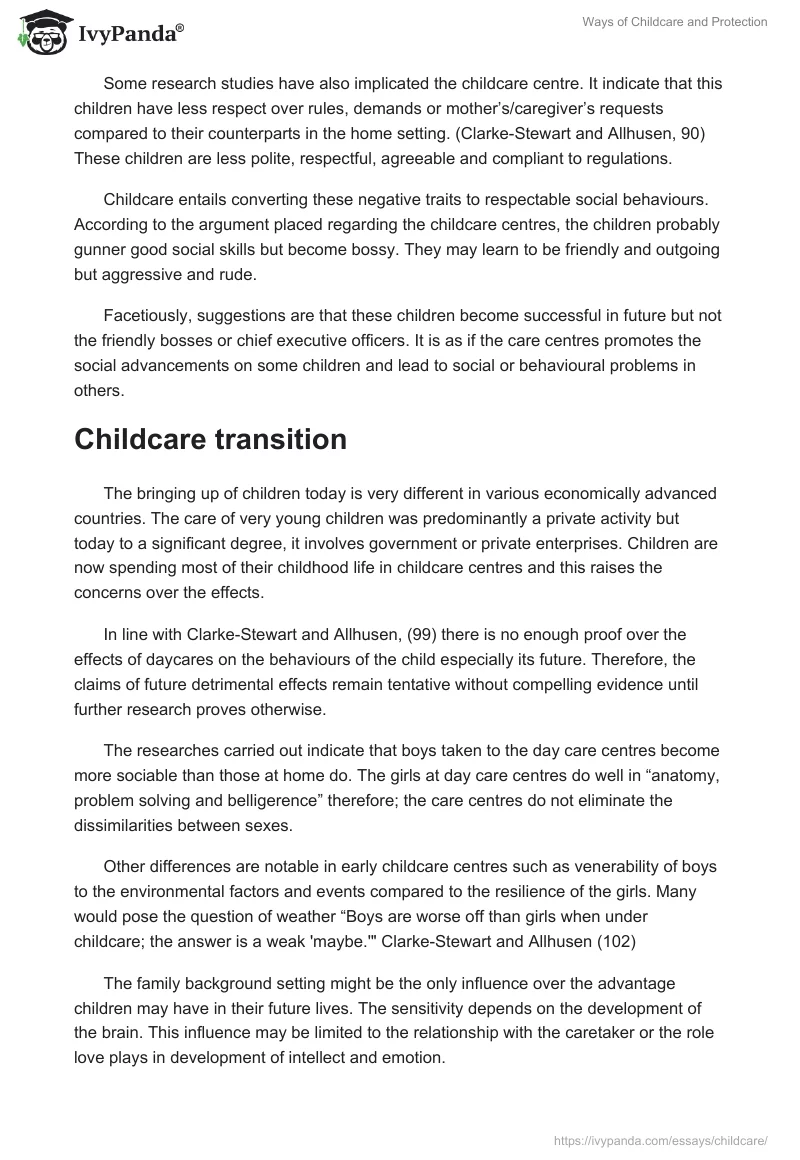 IvyPanda®

Ways of Childcare and Protection

Some research studies have also implicated the childcare centre. It indicate that this children have less respect over rules, demands or mother's/caregiver's requests compared to their counterparts in the home setting. (Clarke-Stewart and Allhusen, 90) These children are less polite, respectful, agreeable and compliant to regulations.

Childcare entails converting these negative traits to respectable social behaviours. According to the argument placed regarding the childcare centres, the children probably gunner good social skills but become bossy. They may learn to be friendly and outgoing but aggressive and rude.

Facetiously, suggestions are that these children become successful in future but not the friendly bosses or chief executive officers. It is as if the care centres promotes the social advancements on some children and lead to social or behavioural problems in others.

Childcare transition

The bringing up of children today is very different in various economically advanced countries. The care of very young children was predominantly a private activity but today to a significant degree, it involves government or private enterprises. Children are now spending most of their childhood life in childcare centres and this raises the concerns over the effects.

In line with Clarke-Stewart and Allhusen, (99) there is no enough proof over the effects of daycares on the behaviours of the child especially its future. Therefore, the claims of future detrimental effects remain tentative without compelling evidence until further research proves otherwise.

The researches carried out indicate that boys taken to the day care centres become more sociable than those at home do. The girls at day care centres do well in "anatomy, problem solving and belligerence" therefore; the care centres do not eliminate the dissimilarities between sexes.

Other differences are notable in early childcare centres such as venerability of boys to the environmental factors and events compared to the resilience of the girls. Many would pose the question of weather "Boys are worse off than girls when under childcare; the answer is a weak 'maybe.'" Clarke-Stewart and Allhusen (102)

The family background setting might be the only influence over the advantage children may have in their future lives. The sensitivity depends on the development of the brain. This influence may be limited to the relationship with the caretaker or the role love plays in development of intellect and emotion.

https://ivypanda.com/essays/childcare/